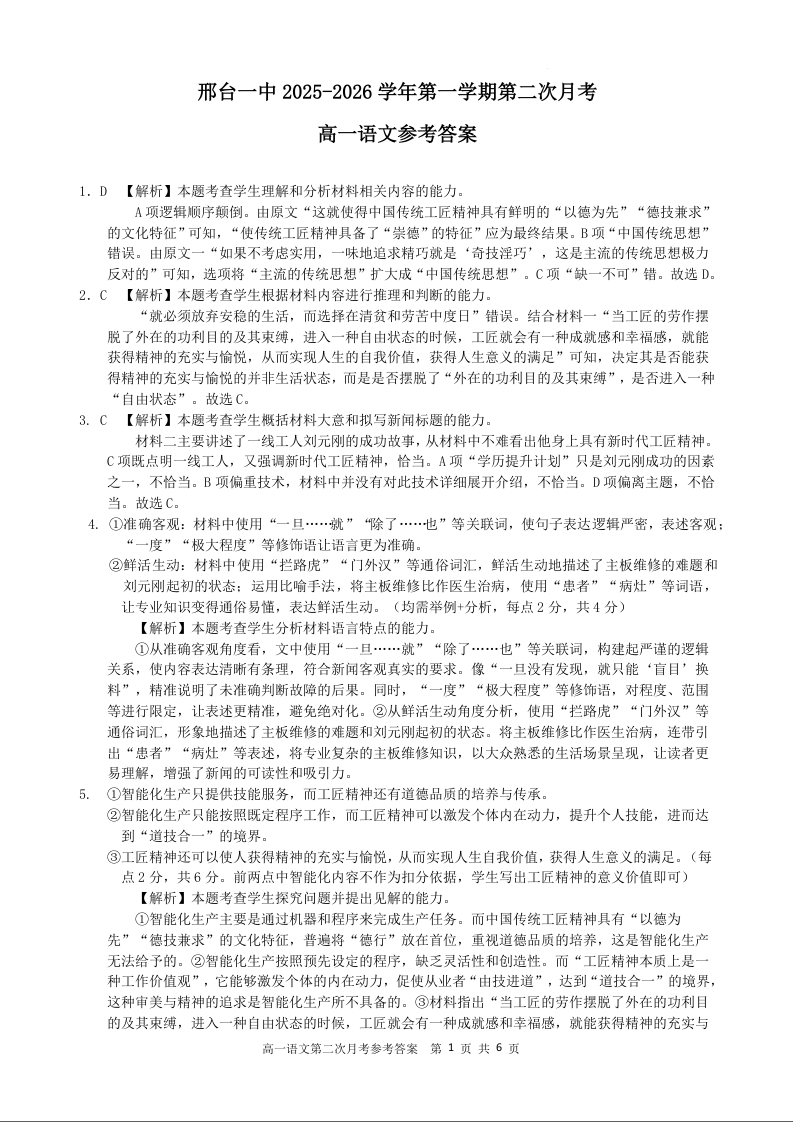 邢台一中 2025-2026 学年第一学期第二次月考

高一语文参考答案

1．D　【解析】本题考查学生理解和分析材料相关内容的能力。

A 项逻辑顺序颠倒。由原文“这就使得中国传统工匠精神具有鲜明的“以德为先”“德技兼求”的文化特征”可知，“使传统工匠精神具备了“崇德”的特征”应为最终结果。B 项“中国传统思想”错误。由原文一“如果不考虑实用，一味地追求精巧就是‘奇技淫巧’，这是主流的传统思想极力反对的”可知，选项将“主流的传统思想”扩大成“中国传统思想”。C 项“缺一不可”错。故选 D。

2．C　【解析】本题考查学生根据材料内容进行推理和判断的能力。

“就必须放弃安稳的生活，而选择在清贫和劳苦中度日”错误。结合材料一“当工匠的劳作摆脱了外在的功利目的及其束缚，进入一种自由状态的时候，工匠就会有一种成就感和幸福感，就能获得精神的充实与愉悦，从而实现人生的自我价值，获得人生意义的满足”可知，决定其是否能获得精神的充实与愉悦的并非生活状态，而是是否摆脱了“外在的功利目的及其束缚”，是否进入一种“自由状态”。故选 C。

3．C　【解析】本题考查学生概括材料大意和拟写新闻标题的能力。

材料二主要讲述了一线工人刘元刚的成功故事，从材料中不难看出他身上具有新时代工匠精神。C 项既点明一线工人，又强调新时代工匠精神，恰当。A 项“学历提升计划”只是刘元刚成功的因素之一，不恰当。B 项偏重技术，材料中并没有对此技术详细展开介绍，不恰当。D 项偏离主题，不恰当。故选 C。

4．①准确客观：材料中使用“一旦……就”“除了……也”等关联词，使句子表达逻辑严密，表述客观；“一度”“极大程度”等修饰语让语言更为准确。

②鲜活生动：材料中使用“拦路虎”“门外汉”等通俗词汇，鲜活生动地描述了主板维修的难题和刘元刚起初的状态；运用比喻手法，将主板维修比作医生治病，使用“患者”“病灶”等词语，让专业知识变得通俗易懂，表达鲜活生动。（均需举例+分析，每点 2 分，共 4 分）

【解析】本题考查学生分析材料语言特点的能力。

①从准确客观角度看，文中使用“一旦……就”“除了……也”等关联词，构建起严谨的逻辑关系，使内容表达清晰有条理，符合新闻客观真实的要求。像“一旦没有发现，就只能‘盲目’换料”，精准说明了未准确判断故障的后果。同时，“一度”“极大程度”等修饰语，对程度、范围等进行限定，让表述更精准，避免绝对化。②从鲜活生动角度分析，使用“拦路虎”“门外汉”等通俗词汇，形象地描述了主板维修的难题和刘元刚起初的状态。将主板维修比作医生治病，连带引出“患者”“病灶”等表述，将专业复杂的主板维修知识，以大众熟悉的生活场景呈现，让读者更易理解，增强了新闻的可读性和吸引力。

5．①智能化生产只提供技能服务，而工匠精神还有道德品质的培养与传承。

②智能化生产只能按照既定程序工作，而工匠精神可以激发个体内在动力，提升个人技能，进而达到“道技合一”的境界。

③工匠精神还可以使人获得精神的充实与愉悦，从而实现人生自我价值，获得人生意义的满足。（每点 2 分，共 6 分。前两点中智能化内容不作为扣分依据，学生写出工匠精神的意义价值即可）

【解析】本题考查学生探究问题并提出见解的能力。

①智能化生产主要是通过机器和程序来完成生产任务。而中国传统工匠精神具有“以德为先”“德技兼求”的文化特征，普遍将“德行”放在首位，重视道德品质的培养，这是智能化生产无法给予的。②智能化生产按照预先设定的程序，缺乏灵活性和创造性。而“工匠精神本质上是一种工作价值观”，它能够激发个体的内在动力，促使从业者“由技进道”，达到“道技合一”的境界，这种审美与精神的追求是智能化生产所不具备的。③材料指出“当工匠的劳作摆脱了外在的功利目的及其束缚，进入一种自由状态的时候，工匠就会有一种成就感和幸福感，就能获得精神的充实与

高一语文第二次月考参考答案　第 1 页 共 6 页